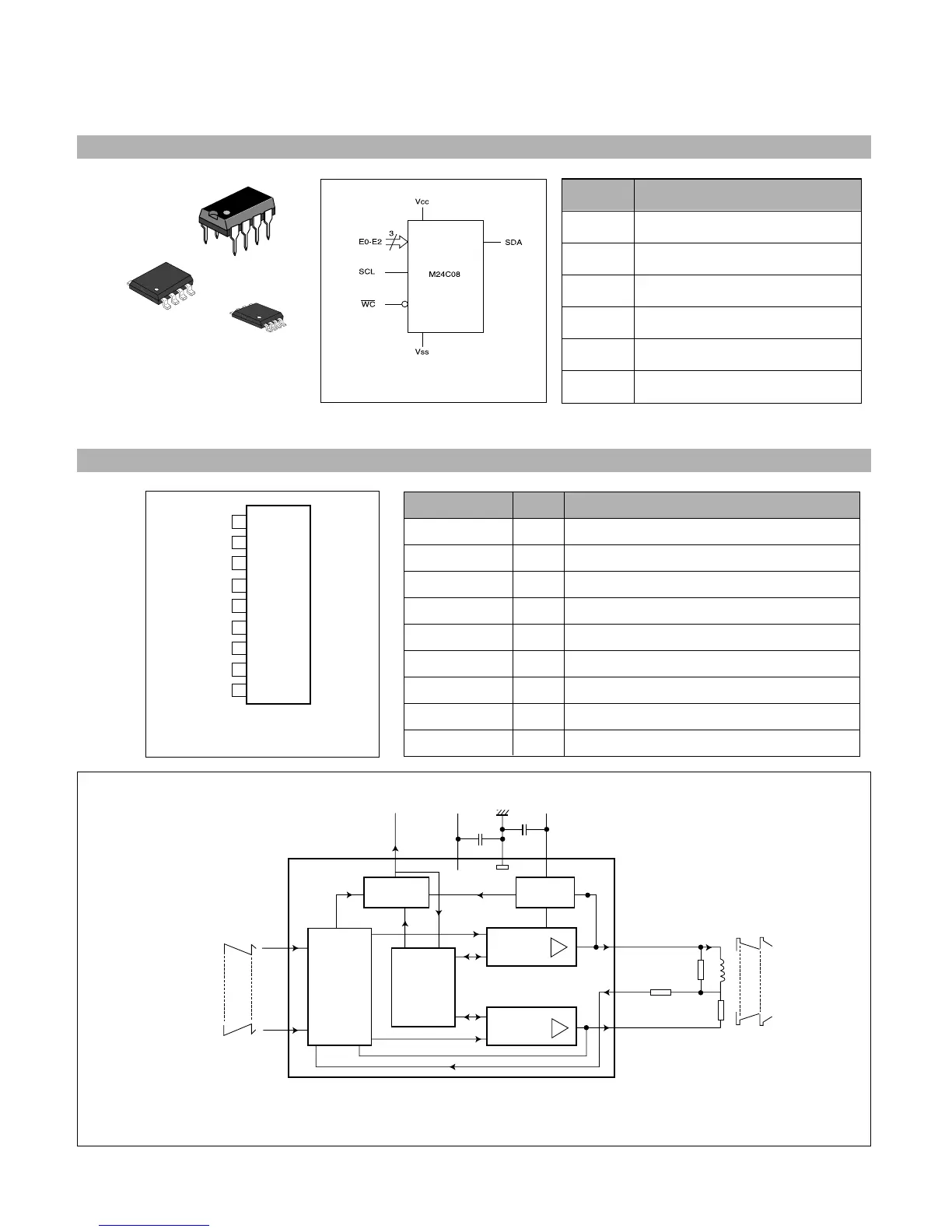 Vcc

3

E0-E2

SDA

SCL

M24C08

$\overline{WC}$

Vss